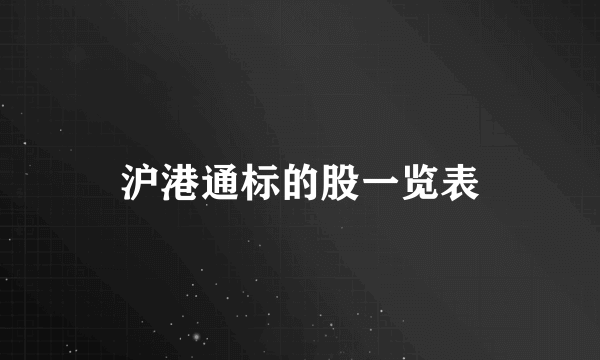 沪港通标的股一览表